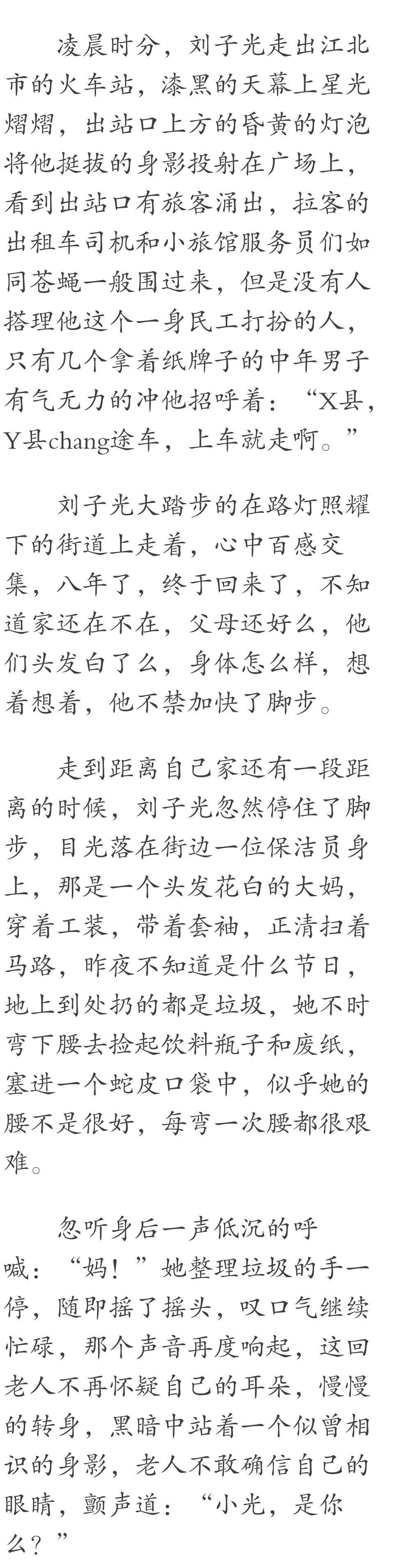 凌晨时分，刘子光走出江北市的火车站，漆黑的天幕上星光熠熠，出站口上方的昏黄的灯泡将他挺拔的身影投射在广场上，看到出站口有旅客涌出，拉客的出租车司机和小旅馆服务员们如同苍蝇一般围过来，但是没有人搭理他这个一身民工打扮的人，只有几个拿着纸牌子的中年男子有气无力的冲他招呼着：“X县，Y县chang途车，上车就走啊。”

刘子光大踏步的在路灯照耀下的街道上走着，心中百感交集，八年了，终于回来了，不知道家还在不在，父母还好么，他们头发白了么，身体怎么样，想着想着，他不禁加快了脚步。

走到距离自己家还有一段距离的时候，刘子光忽然停住了脚步，目光落在街边一位保洁员身上，那是一个头发花白的大妈，穿着工装，带着套袖，正清扫着马路，昨夜不知道是什么节日，地上到处扔的都是垃圾，她不时弯下腰去捡起饮料瓶子和废纸，塞进一个蛇皮口袋中，似乎她的腰不是很好，每弯一次腰都很艰难。

忽听身后一声低沉的呼喊：“妈！”她整理垃圾的手一停，随即摇了摇头，叹口气继续忙碌，那个声音再度响起，这回老人不再怀疑自己的耳朵，慢慢的转身，黑暗中站着一个似曾相识的身影，老人不敢确信自己的眼睛，颤声道：“小光，是你么？”